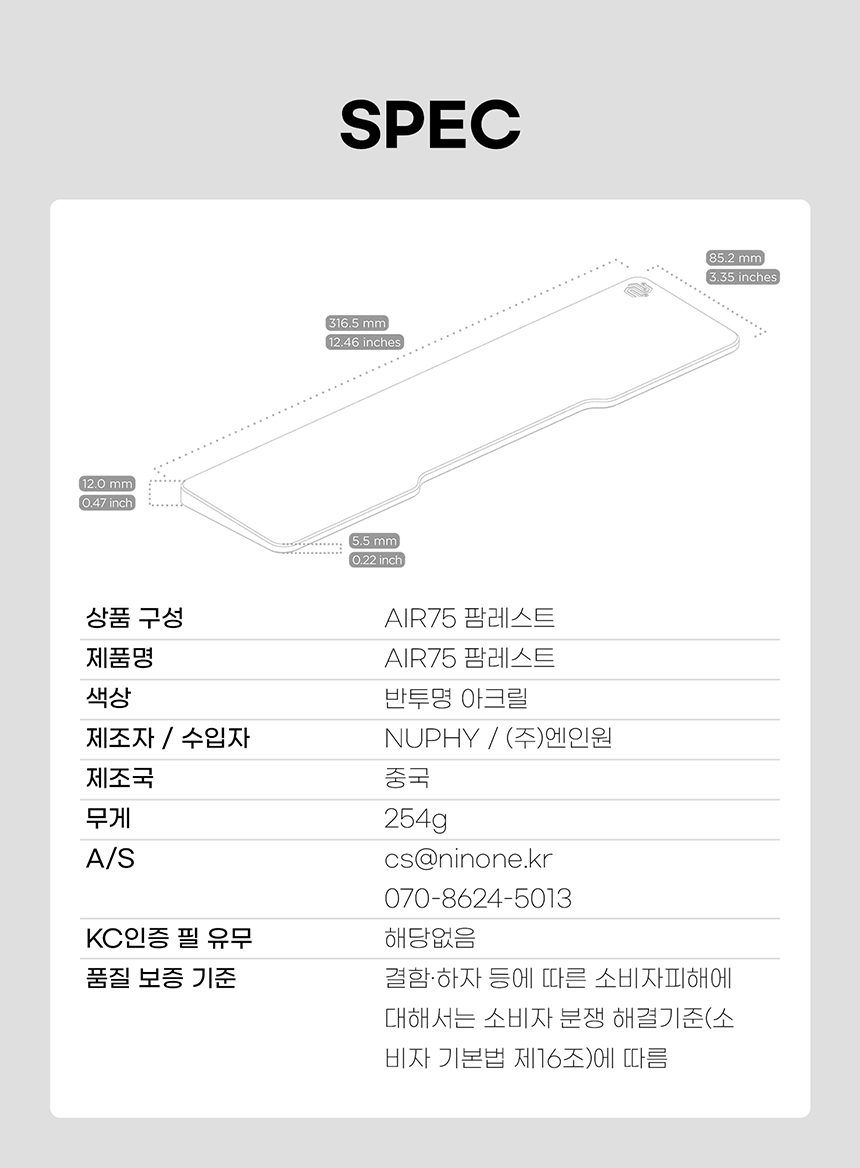 SPEC

85.2 mm
3.35 inches

316.5 mm
12.46 inches

12.0 mm
0.47 inch

5.5 mm
0.22 inch

| 상품 구성 | AIR75 팜레스트 |
|---|---|
| 제품명 | AIR75 팜레스트 |
| 색상 | 반투명 아크릴 |
| 제조자 / 수입자 | NUPHY / (주)엔인원 |
| 제조국 | 중국 |
| 무게 | 254g |
| A/S | cs@ninone.kr 070-8624-5013 |
| KC인증 필 유무 | 해당없음 |
| 품질 보증 기준 | 결함·하자 등에 따른 소비자피해에 대해서는 소비자 분쟁 해결기준(소비자 기본법 제16조)에 따름 |